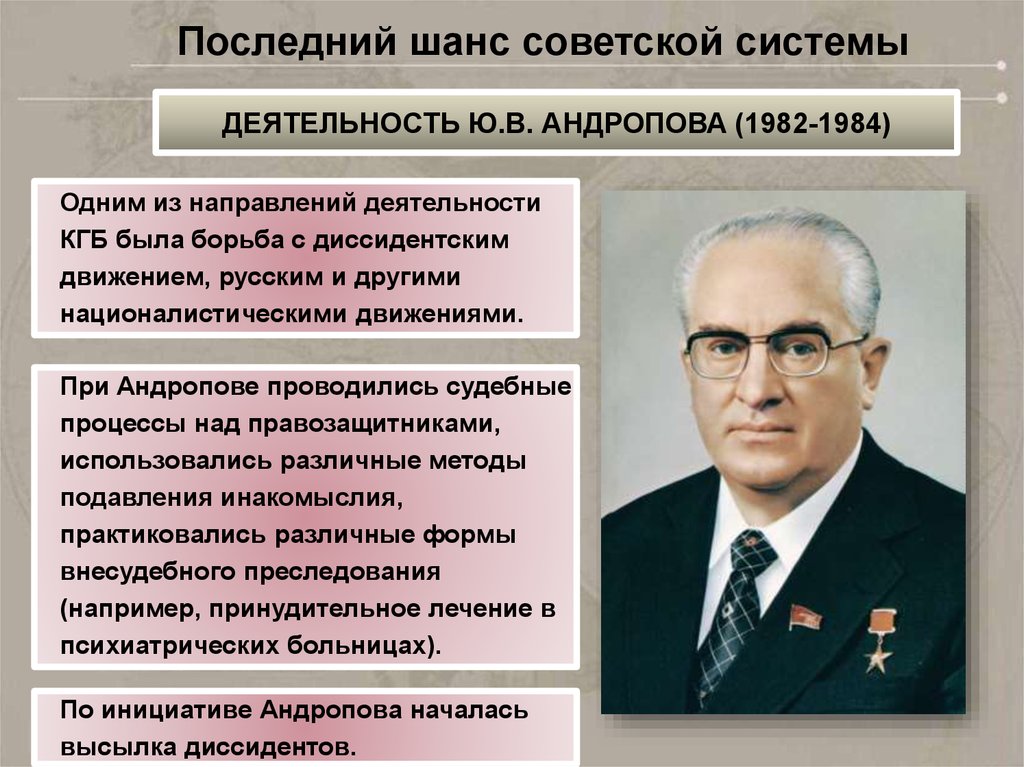 Последний шанс советской системы

ДЕЯТЕЛЬНОСТЬ Ю.В. АНДРОПОВА (1982-1984)

Одним из направлений деятельности КГБ была борьба с диссидентским движением, русским и другими националистическими движениями.

При Андропове проводились судебные процессы над правозащитниками, использовались различные методы подавления инакомыслия, практиковались различные формы внесудебного преследования (например, принудительное лечение в психиатрических больницах).

По инициативе Андропова началась высылка диссидентов.